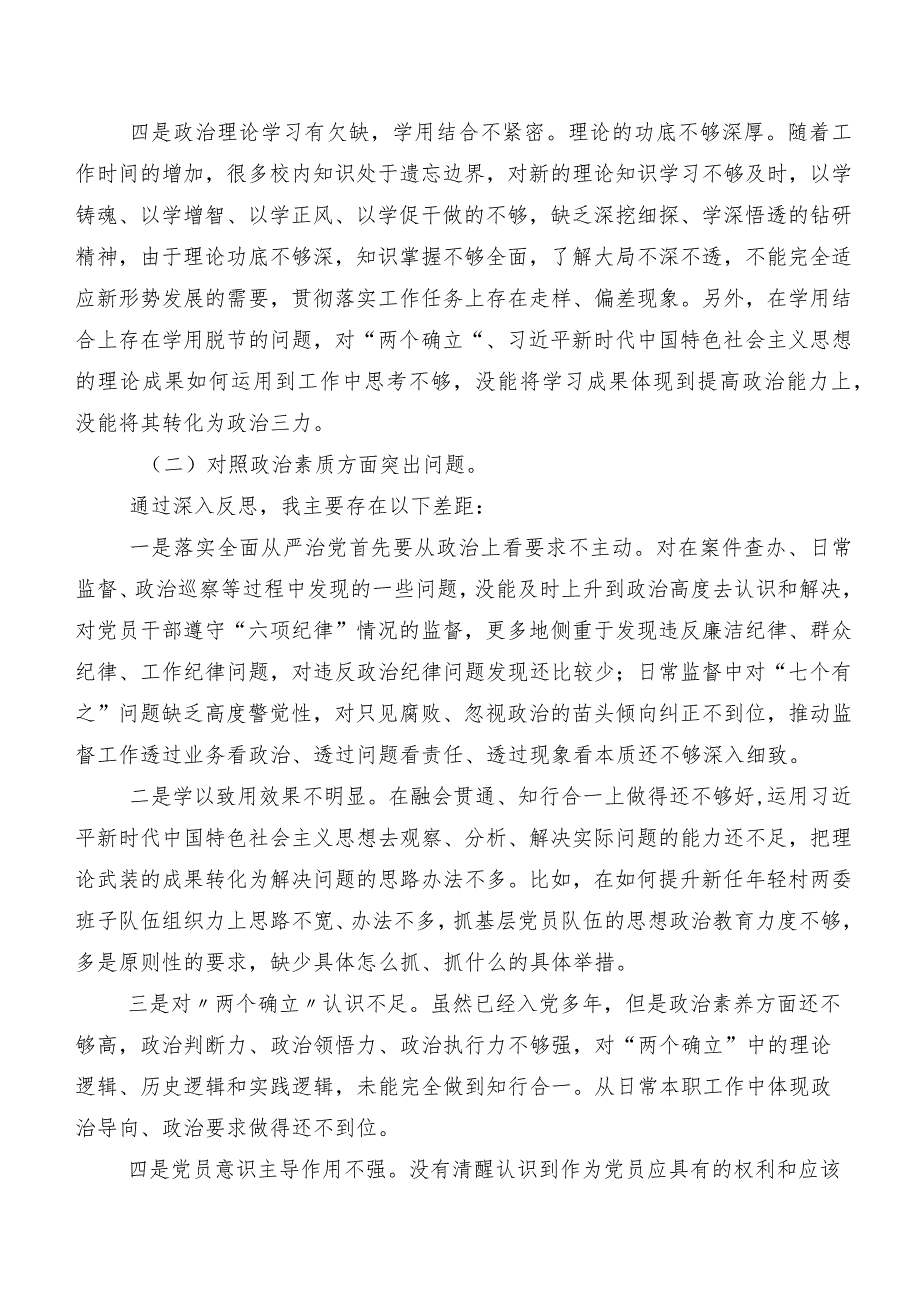 四是政治理论学习有欠缺，学用结合不紧密。理论的功底不够深厚。随着工作时间的增加，很多校内知识处于遗忘边界，对新的理论知识学习不够及时，以学铸魂、以学增智、以学正风、以学促干做的不够，缺乏深挖细探、学深悟透的钻研精神，由于理论功底不够深，知识掌握不够全面，了解大局不深不透，不能完全适应新形势发展的需要，贯彻落实工作任务上存在走样、偏差现象。另外，在学用结合上存在学用脱节的问题，对“两个确立“、习近平新时代中国特色社会主义思想的理论成果如何运用到工作中思考不够，没能将学习成果体现到提高政治能力上，没能将其转化为政治三力。

（二）对照政治素质方面突出问题。

通过深入反思，我主要存在以下差距：

一是落实全面从严治党首先要从政治上看要求不主动。对在案件查办、日常监督、政治巡察等过程中发现的一些问题，没能及时上升到政治高度去认识和解决，对党员干部遵守“六项纪律”情况的监督，更多地侧重于发现违反廉洁纪律、群众纪律、工作纪律问题，对违反政治纪律问题发现还比较少；日常监督中对“七个有之”问题缺乏高度警觉性，对只见腐败、忽视政治的苗头倾向纠正不到位，推动监督工作透过业务看政治、透过问题看责任、透过现象看本质还不够深入细致。

二是学以致用效果不明显。在融会贯通、知行合一上做得还不够好，运用习近平新时代中国特色社会主义思想去观察、分析、解决实际问题的能力还不足，把理论武装的成果转化为解决问题的思路办法不多。比如，在如何提升新任年轻村两委班子队伍组织力上思路不宽、办法不多，抓基层党员队伍的思想政治教育力度不够，多是原则性的要求，缺少具体怎么抓、抓什么的具体举措。

三是对〃两个确立〃认识不足。虽然已经入党多年，但是政治素养方面还不够高，政治判断力、政治领悟力、政治执行力不够强，对“两个确立”中的理论逻辑、历史逻辑和实践逻辑，未能完全做到知行合一。从日常本职工作中体现政治导向、政治要求做得还不到位。

四是党员意识主导作用不强。没有清醒认识到作为党员应具有的权利和应该